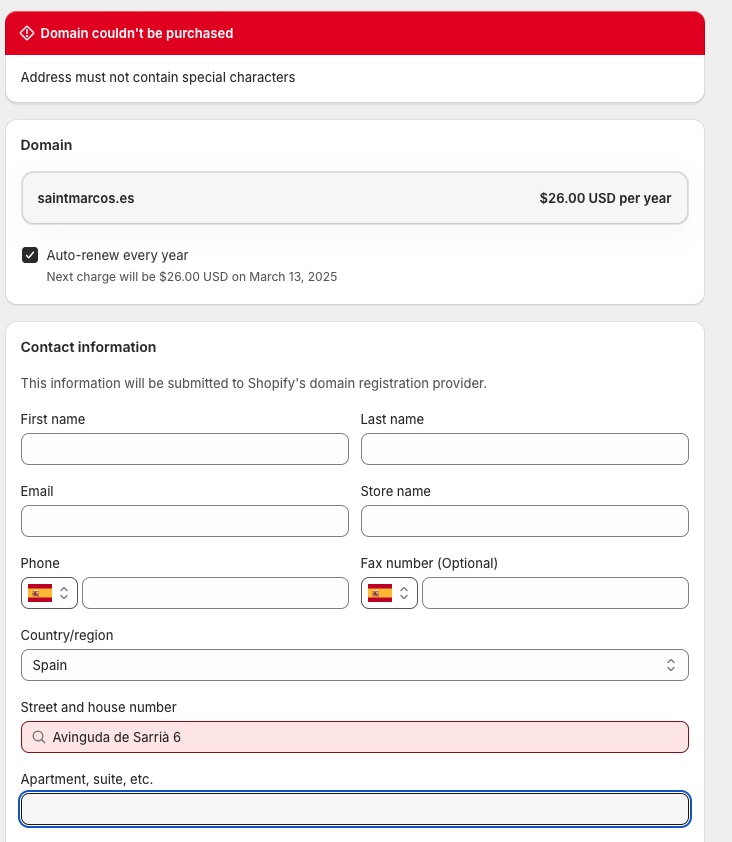 Domain couldn't be purchased

Address must not contain special characters

Domain

saintmarcos.es

$26.00 USD per year

Auto-renew every year

Next charge will be $26.00 USD on March 13, 2025

Contact information

This information will be submitted to Shopify's domain registration provider.

First name

Last name

Email

Store name

Phone

Fax number (Optional)

Country/region

Spain

Street and house number

Avinguda de Sarrià 6

Apartment, suite, etc.